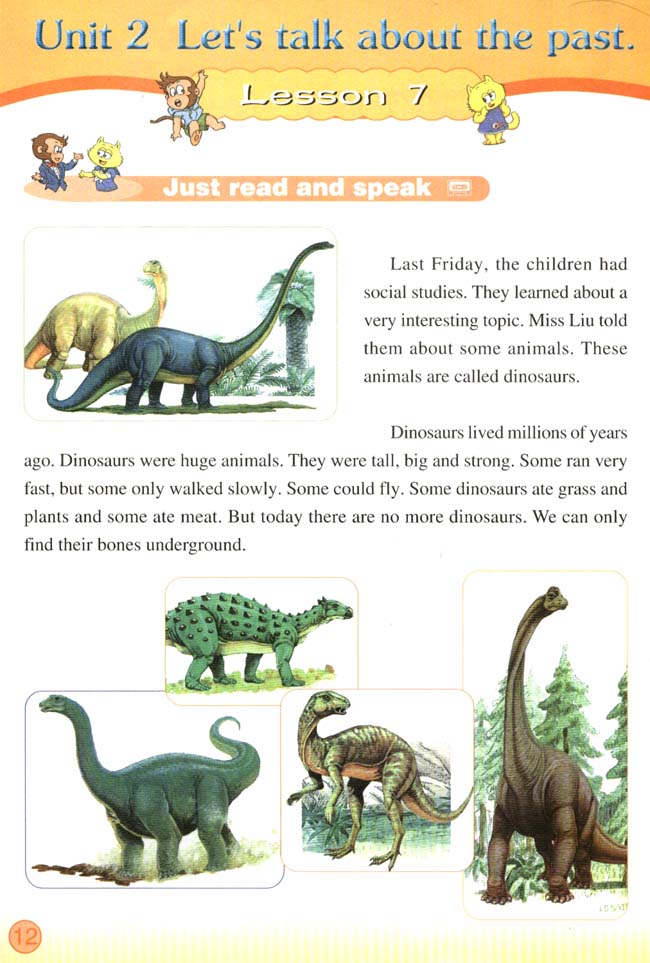 Unit 2 Let's talk about the past.

Lesson 7

Just read and speak

Last Friday, the children had social studies. They learned about a very interesting topic. Miss Liu told them about some animals. These animals are called dinosaurs.

Dinosaurs lived millions of years ago. Dinosaurs were huge animals. They were tall, big and strong. Some ran very fast, but some only walked slowly. Some could fly. Some dinosaurs ate grass and plants and some ate meat. But today there are no more dinosaurs. We can only find their bones underground.

12